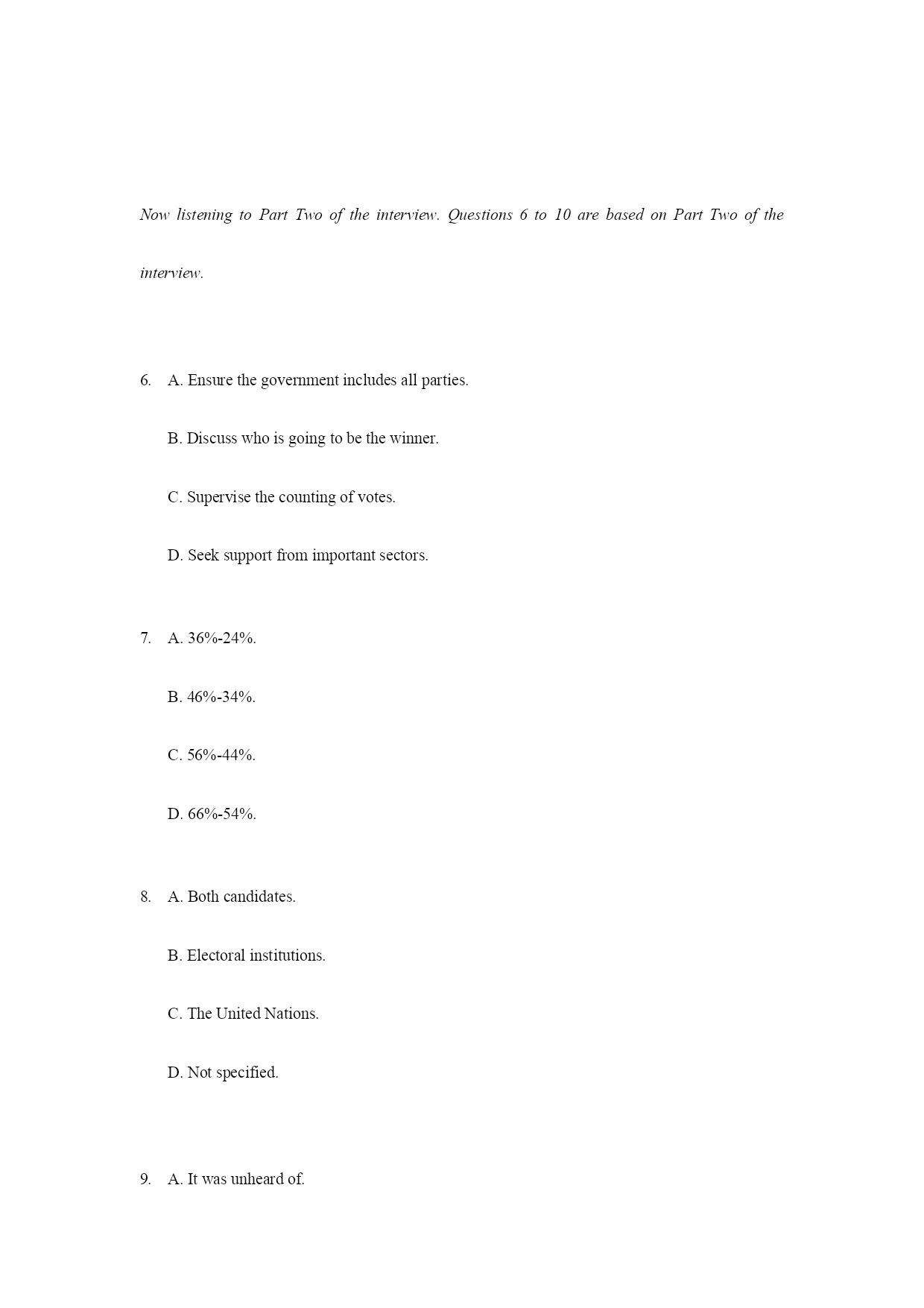 Now listening to Part Two of the interview. Questions 6 to 10 are based on Part Two of the interview.

6. A. Ensure the government includes all parties.

B. Discuss who is going to be the winner.

C. Supervise the counting of votes.

D. Seek support from important sectors.

7. A. 36%-24%.

B. 46%-34%.

C. 56%-44%.

D. 66%-54%.

8. A. Both candidates.

B. Electoral institutions.

C. The United Nations.

D. Not specified.

9. A. It was unheard of.